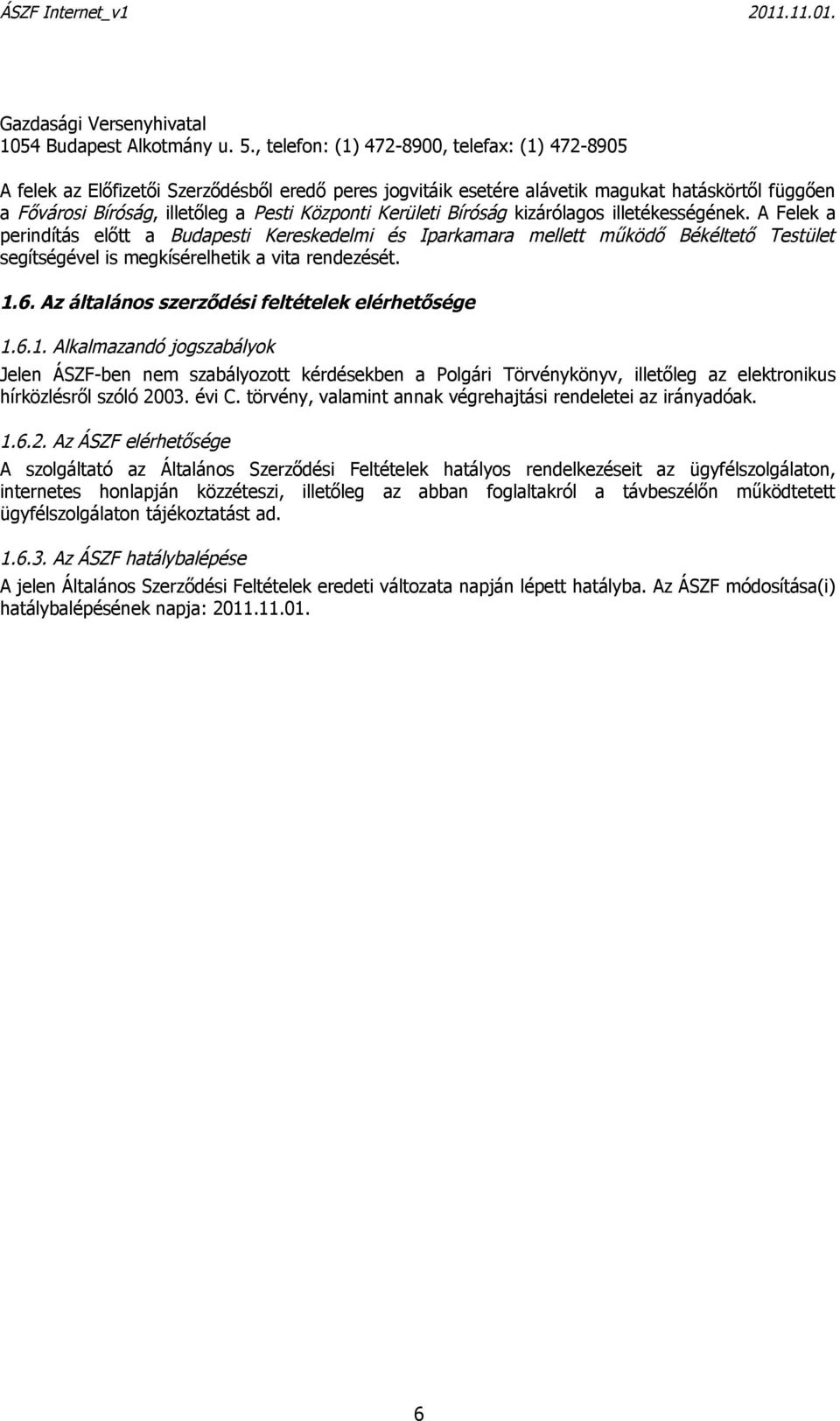 ÁSZF Internet_v1 2011.11.01.

Gazdasági Versenyhivatal
1054 Budapest Alkotmány u. 5., telefon: (1) 472-8900, telefax: (1) 472-8905

A felek az Előfizetői Szerződésből eredő peres jogvitáik esetére alávetik magukat hatáskörtől függően a Fővárosi Bíróság, illetőleg a Pesti Központi Kerületi Bíróság kizárólagos illetékességének. A Felek a perindítás előtt a Budapesti Kereskedelmi és Iparkamara mellett működő Békéltető Testület segítségével is megkísérelhetik a vita rendezését.

1.6. Az általános szerződési feltételek elérhetősége

1.6.1. Alkalmazandó jogszabályok

Jelen ÁSZF-ben nem szabályozott kérdésekben a Polgári Törvénykönyv, illetőleg az elektronikus hírközlésről szóló 2003. évi C. törvény, valamint annak végrehajtási rendeletei az irányadóak.

1.6.2. Az ÁSZF elérhetősége

A szolgáltató az Általános Szerződési Feltételek hatályos rendelkezéseit az ügyfélszolgálaton, internetes honlapján közzéteszi, illetőleg az abban foglaltakról a távbeszélőn működtetett ügyfélszolgálaton tájékoztatást ad.

1.6.3. Az ÁSZF hatálybalépése

A jelen Általános Szerződési Feltételek eredeti változata napján lépett hatályba. Az ÁSZF módosítása(i) hatálybalépésének napja: 2011.11.01.

6